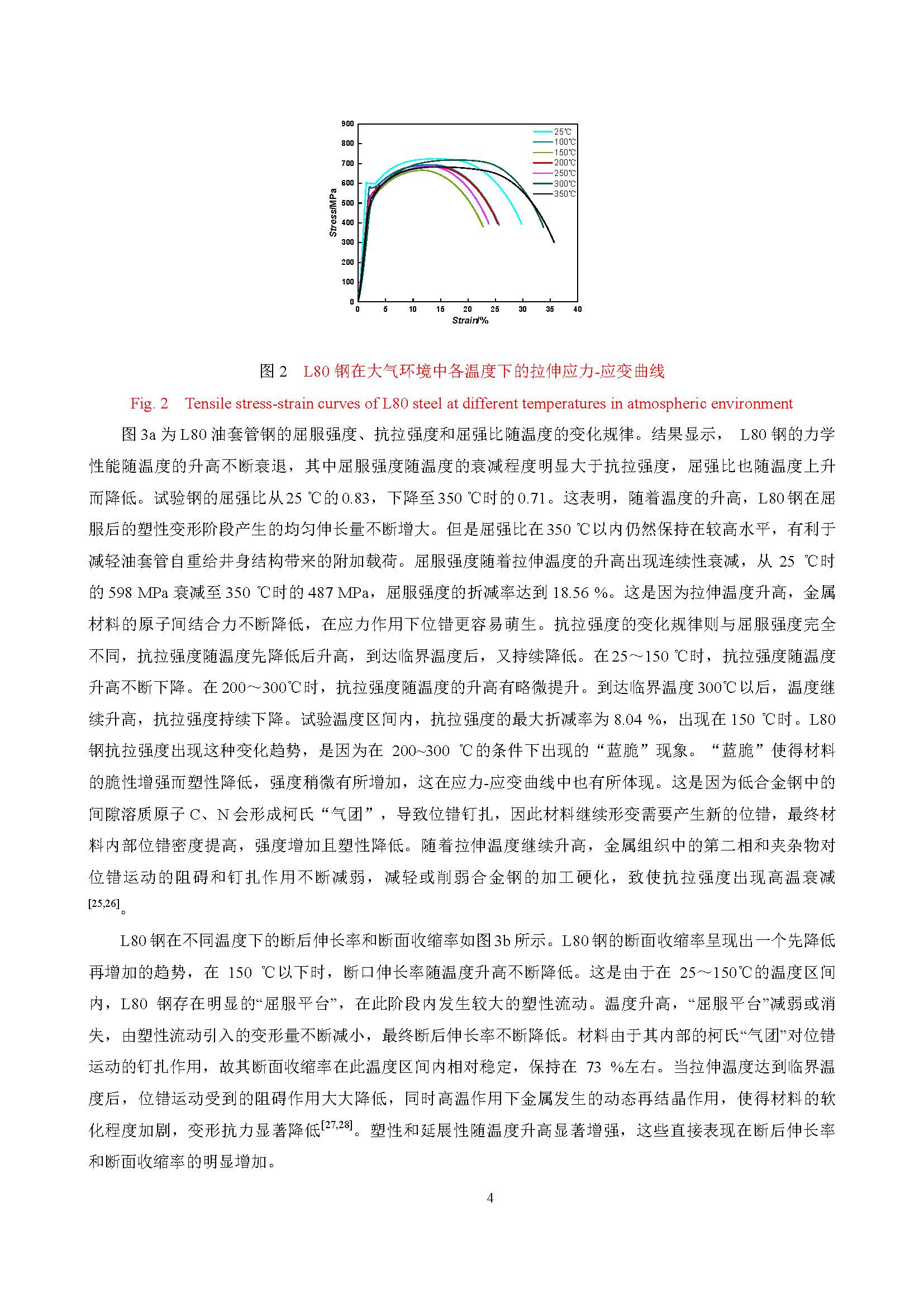 900
800
700
600
500
400
300
200
100
0
Stress/MPa
0 5 10 15 20 25 30 35 40
Strain/%
25℃
100℃
150℃
200℃
250℃
300℃
350℃

图 2 L80 钢在大气环境中各温度下的拉伸应力-应变曲线

Fig. 2 Tensile stress-strain curves of L80 steel at different temperatures in atmospheric environment

图 3a 为 L80 油套管钢的屈服强度、抗拉强度和屈强比随温度的变化规律。结果显示， L80 钢的力学性能随温度的升高不断衰退，其中屈服强度随温度的衰减程度明显大于抗拉强度，屈强比也随温度上升而降低。试验钢的屈强比从 25 ℃的 0.83，下降至 350 ℃时的 0.71。这表明，随着温度的升高，L80 钢在屈服后的塑性变形阶段产生的均匀伸长量不断增大。但是屈强比在 350 ℃以内仍然保持在较高水平，有利于减轻油套管自重给井身结构带来的附加载荷。屈服强度随着拉伸温度的升高出现连续性衰减，从 25 ℃时的 598 MPa 衰减至 350 ℃时的 487 MPa，屈服强度的折减率达到 18.56 %。这是因为拉伸温度升高，金属材料的原子间结合力不断降低，在应力作用下位错更容易萌生。抗拉强度的变化规律则与屈服强度完全不同，抗拉强度随温度先降低后升高，到达临界温度后，又持续降低。在 25～150 ℃时，抗拉强度随温度升高不断下降。在 200～300℃时，抗拉强度随温度的升高有略微提升。到达临界温度 300℃以后，温度继续升高，抗拉强度持续下降。试验温度区间内，抗拉强度的最大折减率为 8.04 %，出现在 150 ℃时。L80 钢抗拉强度出现这种变化趋势，是因为在 200~300 ℃的条件下出现的“蓝脆”现象。“蓝脆”使得材料的脆性增强而塑性降低，强度稍微有所增加，这在应力-应变曲线中也有所体现。这是因为低合金钢中的间隙溶质原子 C、N 会形成柯氏“气团”，导致位错钉扎，因此材料继续形变需要产生新的位错，最终材料内部位错密度提高，强度增加且塑性降低。随着拉伸温度继续升高，金属组织中的第二相和夹杂物对位错运动的阻碍和钉扎作用不断减弱，减轻或削弱合金钢的加工硬化，致使抗拉强度出现高温衰减$^{[25,26]}$。

L80 钢在不同温度下的断后伸长率和断面收缩率如图 3b 所示。L80 钢的断面收缩率呈现出一个先降低再增加的趋势，在 150 ℃以下时，断口伸长率随温度升高不断降低。这是由于在 25～150℃的温度区间内，L80 钢存在明显的“屈服平台”，在此阶段内发生较大的塑性流动。温度升高，“屈服平台”减弱或消失，由塑性流动引入的变形量不断减小，最终断后伸长率不断降低。材料由于其内部的柯氏“气团”对位错运动的钉扎作用，故其断面收缩率在此温度区间内相对稳定，保持在 73 %左右。当拉伸温度达到临界温度后，位错运动受到的阻碍作用大大降低，同时高温作用下金属发生的动态再结晶作用，使得材料的软化程度加剧，变形抗力显著降低$^{[27,28]}$。塑性和延展性随温度升高显著增强，这些直接表现在断后伸长率和断面收缩率的明显增加。

4